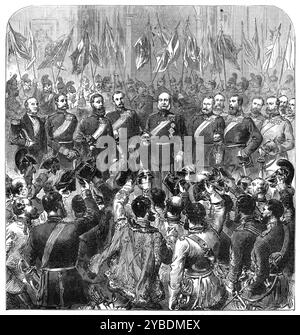 alamy

alamy - 2YBDMEX